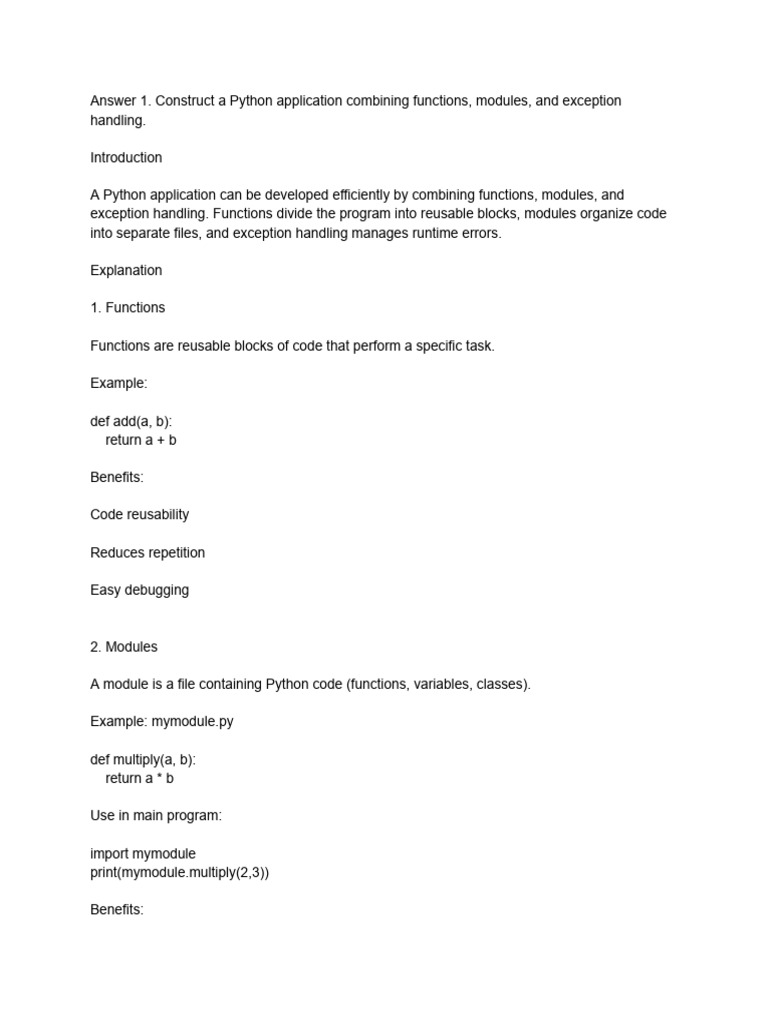 Answer 1. Construct a Python application combining functions, modules, and exception handling.

Introduction

A Python application can be developed efficiently by combining functions, modules, and exception handling. Functions divide the program into reusable blocks, modules organize code into separate files, and exception handling manages runtime errors.

Explanation

1. Functions

Functions are reusable blocks of code that perform a specific task.

Example:

def add(a, b):
    return a + b

Benefits:

Code reusability

Reduces repetition

Easy debugging

2. Modules

A module is a file containing Python code (functions, variables, classes).

Example: mymodule.py

def multiply(a, b):
    return a * b

Use in main program:

import mymodule
print(mymodule.multiply(2,3))

Benefits: